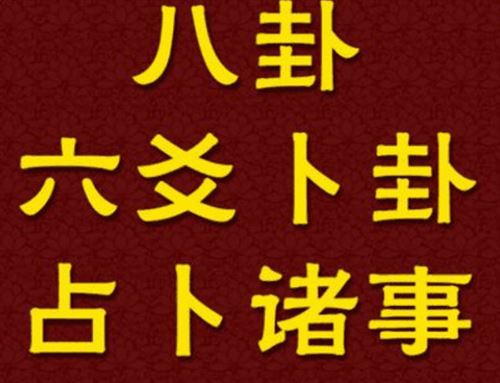 八卦
六爻卜卦
占卜诸事